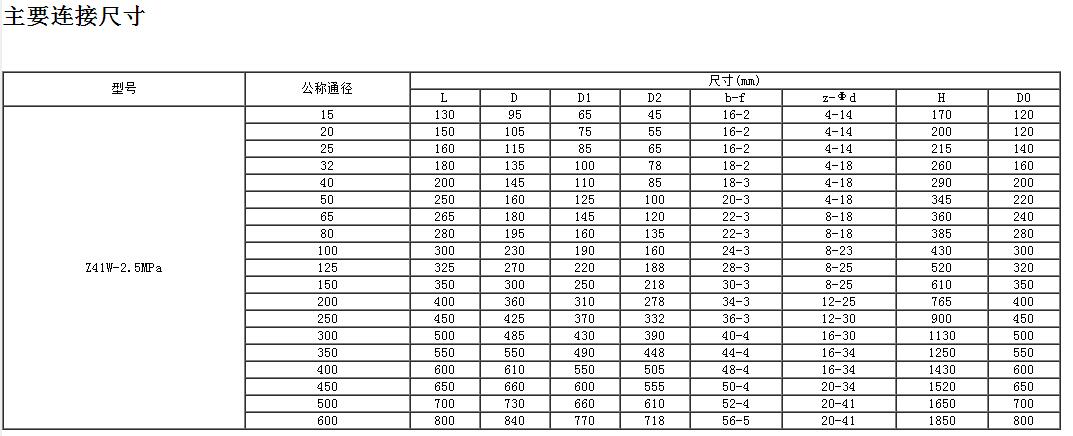 主要连接尺寸

| 型号 | 公称通径 | 尺寸(mm) | | | | | | | |
|---|---|---|---|---|---|---|---|---|---|
| | | L | D | D1 | D2 | b-f | z-Φd | H | D0 |
| Z41W-2.5MPa | 15 | 130 | 95 | 65 | 45 | 16-2 | 4-14 | 170 | 120 |
| | 20 | 150 | 105 | 75 | 55 | 16-2 | 4-14 | 200 | 120 |
| | 25 | 160 | 115 | 85 | 65 | 16-2 | 4-14 | 215 | 140 |
| | 32 | 180 | 135 | 100 | 78 | 18-2 | 4-18 | 260 | 160 |
| | 40 | 200 | 145 | 110 | 85 | 18-3 | 4-18 | 290 | 200 |
| | 50 | 250 | 160 | 125 | 100 | 20-3 | 4-18 | 345 | 220 |
| | 65 | 265 | 180 | 145 | 120 | 22-3 | 8-18 | 360 | 240 |
| | 80 | 280 | 195 | 160 | 135 | 22-3 | 8-18 | 385 | 280 |
| | 100 | 300 | 230 | 190 | 160 | 24-3 | 8-23 | 430 | 300 |
| | 125 | 325 | 270 | 220 | 188 | 28-3 | 8-25 | 520 | 320 |
| | 150 | 350 | 300 | 250 | 218 | 30-3 | 8-25 | 610 | 350 |
| | 200 | 400 | 360 | 310 | 278 | 34-3 | 12-25 | 765 | 400 |
| | 250 | 450 | 425 | 370 | 332 | 36-3 | 12-30 | 900 | 450 |
| | 300 | 500 | 485 | 430 | 390 | 40-4 | 16-30 | 1130 | 500 |
| | 350 | 550 | 550 | 490 | 448 | 44-4 | 16-34 | 1250 | 550 |
| | 400 | 600 | 610 | 550 | 505 | 48-4 | 16-34 | 1430 | 600 |
| | 450 | 650 | 660 | 600 | 555 | 50-4 | 20-34 | 1520 | 650 |
| | 500 | 700 | 730 | 660 | 610 | 52-4 | 20-41 | 1650 | 700 |
| | 600 | 800 | 840 | 770 | 718 | 56-5 | 20-41 | 1850 | 800 |